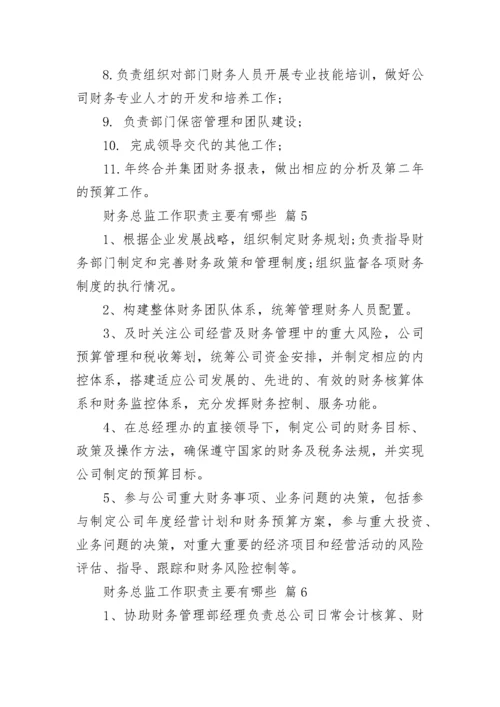 8. 负责组织对部门财务人员开展专业技能培训，做好公司财务专业人才的开发和培养工作；

9. 负责部门保密管理和团队建设；

10. 完成领导交代的其他工作；

11. 年终合并集团财务报表，做出相应的分析及第二年的预算工作。

财务总监工作职责主要有哪些 篇5

1、根据企业发展战略，组织制定财务规划;负责指导财务部门制定和完善财务政策和管理制度;组织监督各项财务制度的执行情况。

2、构建整体财务团队体系，统筹管理财务人员配置。

3、及时关注公司经营及财务管理中的重大风险，公司预算管理和税收筹划，统筹公司资金安排，并制定相应的内控体系，搭建适应公司发展的、先进的、有效的财务核算体系和财务监控体系，充分发挥财务控制、服务功能。

4、在总经理办的直接领导下，制定公司的财务目标、政策及操作方法，确保遵守国家的财务及税务法规，并实现公司制定的预算目标。

5、参与公司重大财务事项、业务问题的决策，包括参与制定公司年度经营计划和财务预算方案，参与重大投资、业务问题的决策，对重大重要的经济项目和经营活动的风险评估、指导、跟踪和财务风险控制等。

财务总监工作职责主要有哪些 篇6

1、协助财务管理部经理负责总公司日常会计核算、财